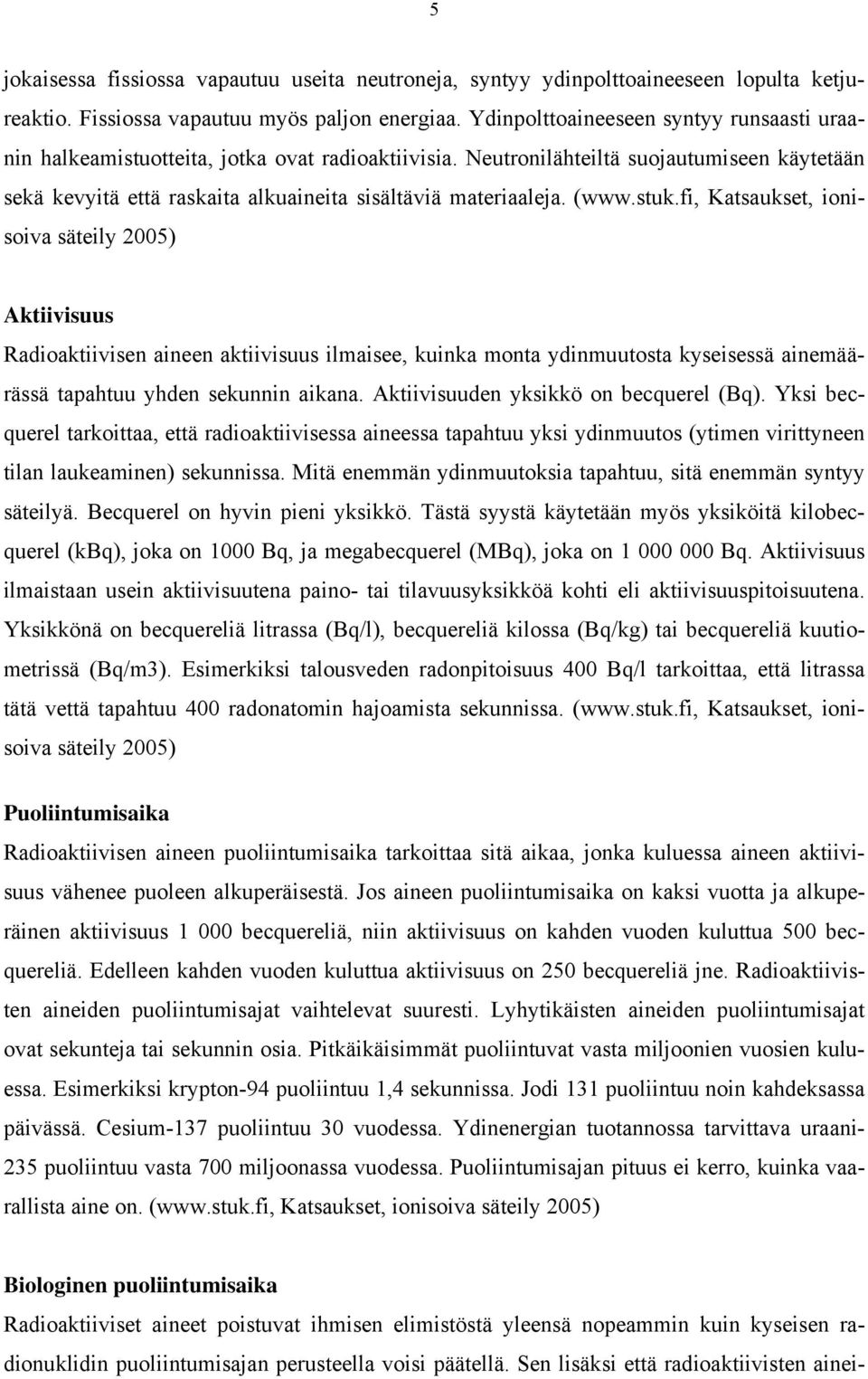 5

jokaisessa fissiossa vapautuu useita neutroneja, syntyy ydinpolttoaineeseen lopulta ketjureaktio. Fissiossa vapautuu myös paljon energiaa. Ydinpolttoaineeseen syntyy runsaasti uraanin halkeamistuotteita, jotka ovat radioaktiivisia. Neutronilähteiltä suojautumiseen käytetään sekä kevyitä että raskaita alkuaineita sisältäviä materiaaleja. (www.stuk.fi, Katsaukset, ionisoiva säteily 2005)

Aktiivisuus

Radioaktiivisen aineen aktiivisuus ilmaisee, kuinka monta ydinmuutosta kyseisessä ainemäärässä tapahtuu yhden sekunnin aikana. Aktiivisuuden yksikkö on becquerel (Bq). Yksi becquerel tarkoittaa, että radioaktiivisessa aineessa tapahtuu yksi ydinmuutos (ytimen virittyneen tilan laukeaminen) sekunnissa. Mitä enemmän ydinmuutoksia tapahtuu, sitä enemmän syntyy säteilyä. Becquerel on hyvin pieni yksikkö. Tästä syystä käytetään myös yksiköitä kilobecquerel (kBq), joka on 1000 Bq, ja megabecquerel (MBq), joka on 1 000 000 Bq. Aktiivisuus ilmaistaan usein aktiivisuutena paino- tai tilavuusyksikköä kohti eli aktiivisuuspitoisuutena. Yksikkönä on becquereliä litrassa (Bq/l), becquereliä kilossa (Bq/kg) tai becquereliä kuutiometrissä (Bq/m3). Esimerkiksi talousveden radonpitoisuus 400 Bq/l tarkoittaa, että litrassa tätä vettä tapahtuu 400 radonatomin hajoamista sekunnissa. (www.stuk.fi, Katsaukset, ionisoiva säteily 2005)

Puoliintumisaika

Radioaktiivisen aineen puoliintumisaika tarkoittaa sitä aikaa, jonka kuluessa aineen aktiivisuus vähenee puoleen alkuperäisestä. Jos aineen puoliintumisaika on kaksi vuotta ja alkuperäinen aktiivisuus 1 000 becquereliä, niin aktiivisuus on kahden vuoden kuluttua 500 becquereliä. Edelleen kahden vuoden kuluttua aktiivisuus on 250 becquereliä jne. Radioaktiivisten aineiden puoliintumisajat vaihtelevat suuresti. Lyhytikäisten aineiden puoliintumisajat ovat sekunteja tai sekunnin osia. Pitkäikäisimmät puoliintuvat vasta miljoonien vuosien kuluessa. Esimerkiksi krypton-94 puoliintuu 1,4 sekunnissa. Jodi 131 puoliintuu noin kahdeksassa päivässä. Cesium-137 puoliintuu 30 vuodessa. Ydinenergian tuotannossa tarvittava uraani-235 puoliintuu vasta 700 miljoonassa vuodessa. Puoliintumisajan pituus ei kerro, kuinka vaarallista aine on. (www.stuk.fi, Katsaukset, ionisoiva säteily 2005)

Biologinen puoliintumisaika

Radioaktiiviset aineet poistuvat ihmisen elimistöstä yleensä nopeammin kuin kyseisen radionuklidin puoliintumisajan perusteella voisi päätellä. Sen lisäksi että radioaktiivisten ainei-